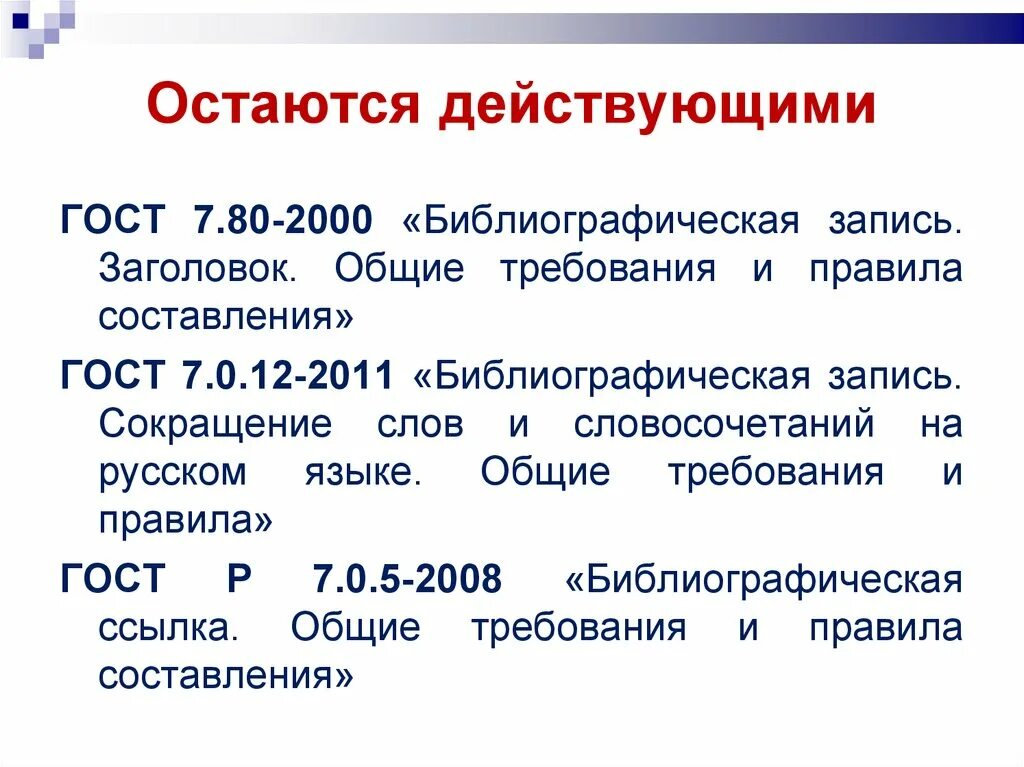 Остаются действующими

ГОСТ 7.80-2000 «Библиографическая запись. Заголовок. Общие требования и правила составления»

ГОСТ 7.0.12-2011 «Библиографическая запись. Сокращение слов и словосочетаний на русском языке. Общие требования и правила»

ГОСТ Р 7.0.5-2008 «Библиографическая ссылка. Общие требования и правила составления»